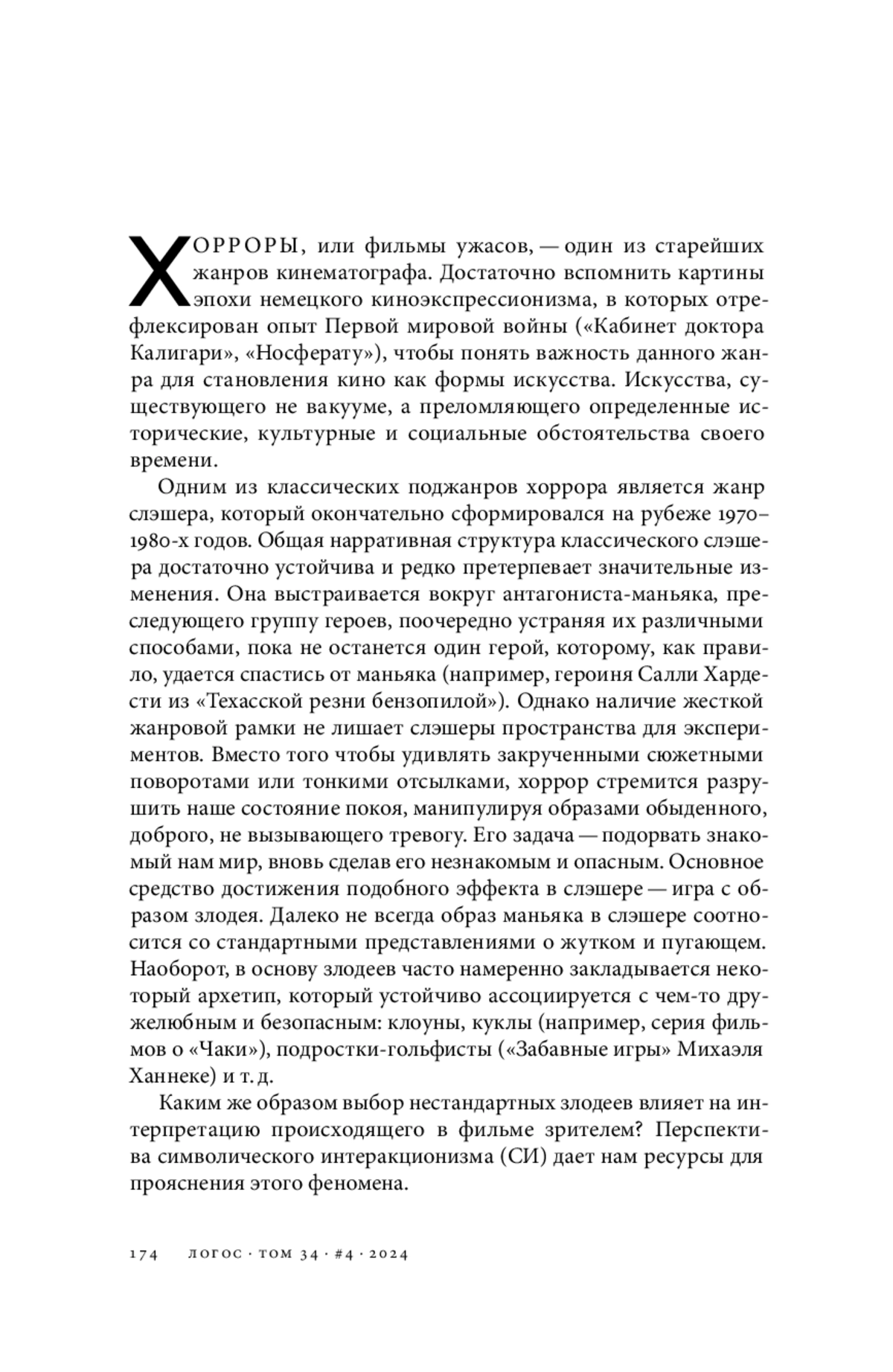 ХОРРОРЫ, или фильмы ужасов, — один из старейших жанров кинематографа. Достаточно вспомнить картины эпохи немецкого киноэкспрессионизма, в которых отрефлексирован опыт Первой мировой войны («Кабинет доктора Калигари», «Носферату»), чтобы понять важность данного жанра для становления кино как формы искусства. Искусства, существующего не вакууме, а преломляющего определенные исторические, культурные и социальные обстоятельства своего времени.

Одним из классических поджанров хоррора является жанр слэшера, который окончательно сформировался на рубеже 1970–1980-х годов. Общая нарративная структура классического слэшера достаточно устойчива и редко претерпевает значительные изменения. Она выстраивается вокруг антагониста-маньяка, преследующего группу героев, поочередно устраняя их различными способами, пока не останется один герой, которому, как правило, удается спастись от маньяка (например, героиня Салли Хардести из «Техасской резни бензопилой»). Однако наличие жесткой жанровой рамки не лишает слэшеры пространства для экспериментов. Вместо того чтобы удивлять закрученными сюжетными поворотами или тонкими отсылками, хоррор стремится разрушить наше состояние покоя, манипулируя образами обыденного, доброго, не вызывающего тревогу. Его задача — подорвать знакомый нам мир, вновь сделав его незнакомым и опасным. Основное средство достижения подобного эффекта в слэшере — игра с образом злодея. Далеко не всегда образ маньяка в слэшере соотносится со стандартными представлениями о жутком и пугающем. Наоборот, в основу злодеев часто намеренно закладывается некоторый архетип, который устойчиво ассоциируется с чем-то дружелюбным и безопасным: клоуны, куклы (например, серия фильмов о «Чаки»), подростки-гольфисты («Забавные игры» Михаэля Ханнеке) и т. д.

Каким же образом выбор нестандартных злодеев влияет на интерпретацию происходящего в фильме зрителем? Перспектива символического интеракционизма (СИ) дает нам ресурсы для прояснения этого феномена.

174 ЛОГОС · ТОМ 34 · #4 · 2024